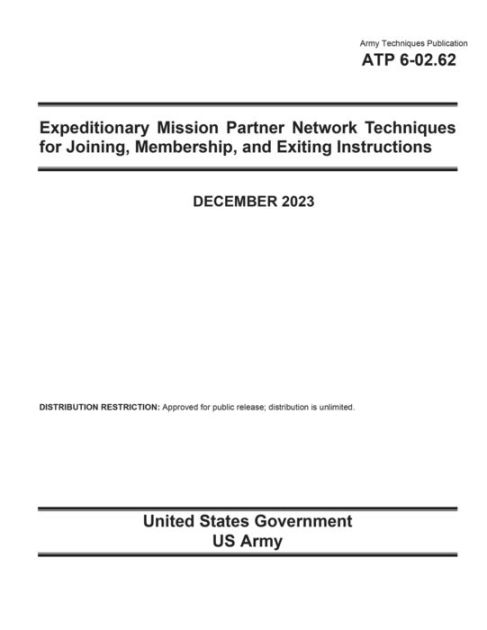 Army Techniques Publication
ATP 6-02.62

Expeditionary Mission Partner Network Techniques for Joining, Membership, and Exiting Instructions

DECEMBER 2023

DISTRIBUTION RESTRICTION: Approved for public release; distribution is unlimited.

United States Government
US Army